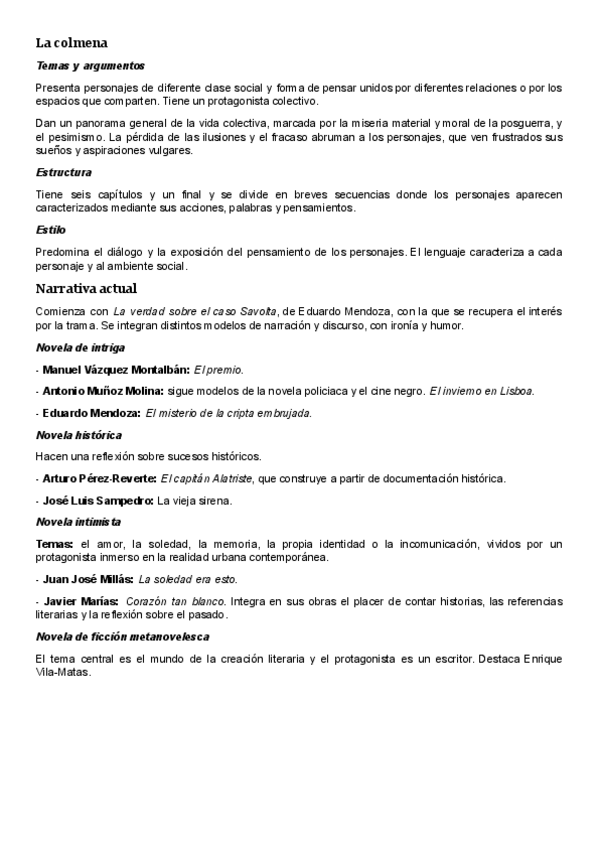 La colmena

Temas y argumentos

Presenta personajes de diferente clase social y forma de pensar unidos por diferentes relaciones o por los espacios que comparten. Tiene un protagonista colectivo.

Dan un panorama general de la vida colectiva, marcada por la miseria material y moral de la posguerra, y el pesimismo. La pérdida de las ilusiones y el fracaso abruman a los personajes, que ven frustrados sus sueños y aspiraciones vulgares.

Estructura

Tiene seis capítulos y un final y se divide en breves secuencias donde los personajes aparecen caracterizados mediante sus acciones, palabras y pensamientos.

Estilo

Predomina el diálogo y la exposición del pensamiento de los personajes. El lenguaje caracteriza a cada personaje y al ambiente social.

Narrativa actual

Comienza con La verdad sobre el caso Savolta, de Eduardo Mendoza, con la que se recupera el interés por la trama. Se integran distintos modelos de narración y discurso, con ironía y humor.

Novela de intriga

- Manuel Vázquez Montalbán: El premio.

- Antonio Muñoz Molina: sigue modelos de la novela policiaca y el cine negro. El invierno en Lisboa.

- Eduardo Mendoza: El misterio de la cripta embrujada.

Novela histórica

Hacen una reflexión sobre sucesos históricos.

- Arturo Pérez-Reverte: El capitán Alatriste, que construye a partir de documentación histórica.

- José Luis Sampedro: La vieja sirena.

Novela intimista

Temas: el amor, la soledad, la memoria, la propia identidad o la incomunicación, vividos por un protagonista inmerso en la realidad urbana contemporánea.

- Juan José Millás: La soledad era esto.

- Javier Marías: Corazón tan blanco. Integra en sus obras el placer de contar historias, las referencias literarias y la reflexión sobre el pasado.

Novela de ficción metanovelesca

El tema central es el mundo de la creación literaria y el protagonista es un escritor. Destaca Enrique Vila-Matas.